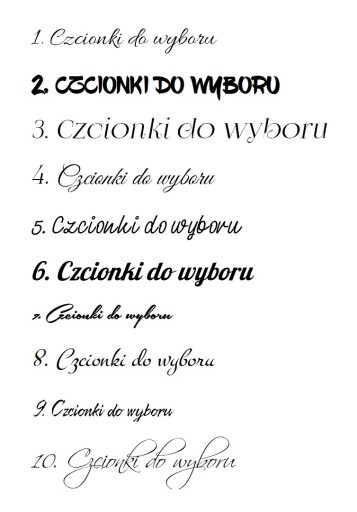 1. Czcionki do wyboru

2. CZCIONKI DO WYBORU

3. Czcionki do wyboru

4. Czcionki do wyboru

5. Czcionki do wyboru

6. Czcionki do wyboru

7. Czcionki do wyboru

8. Czcionki do wyboru

9. Czcionki do wyboru

10. Czcionki do wyboru